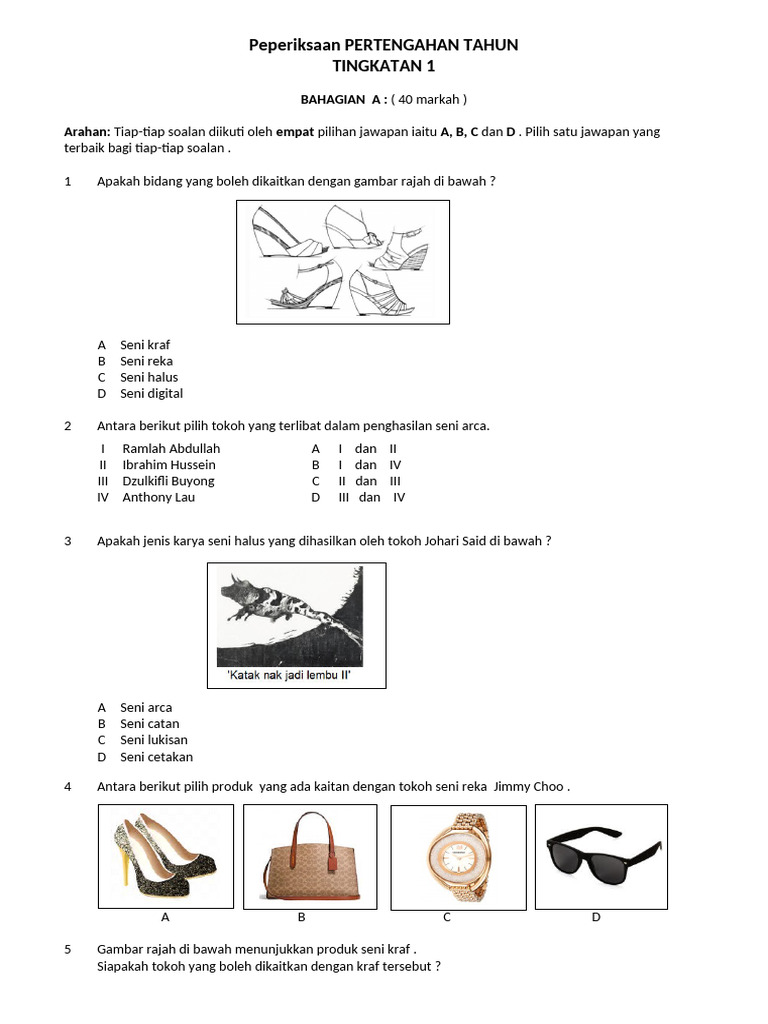 Peperiksaan PERTENGAHAN TAHUN
TINGKATAN 1

BAHAGIAN A : ( 40 markah )

Arahan: Tiap-tiap soalan diikuti oleh empat pilihan jawapan iaitu A, B, C dan D . Pilih satu jawapan yang terbaik bagi tiap-tiap soalan .

1 Apakah bidang yang boleh dikaitkan dengan gambar rajah di bawah ?

A Seni kraf
B Seni reka
C Seni halus
D Seni digital

2 Antara berikut pilih tokoh yang terlibat dalam penghasilan seni arca.

I Ramlah Abdullah
II Ibrahim Hussein
III Dzulkifli Buyong
IV Anthony Lau

A I dan II
B I dan IV
C II dan III
D III dan IV

3 Apakah jenis karya seni halus yang dihasilkan oleh tokoh Johari Said di bawah ?

'Katak nak jadi lembu II'

A Seni arca
B Seni catan
C Seni lukisan
D Seni cetakan

4 Antara berikut pilih produk yang ada kaitan dengan tokoh seni reka Jimmy Choo .

A B C D

5 Gambar rajah di bawah menunjukkan produk seni kraf .
Siapakah tokoh yang boleh dikaitkan dengan kraf tersebut ?